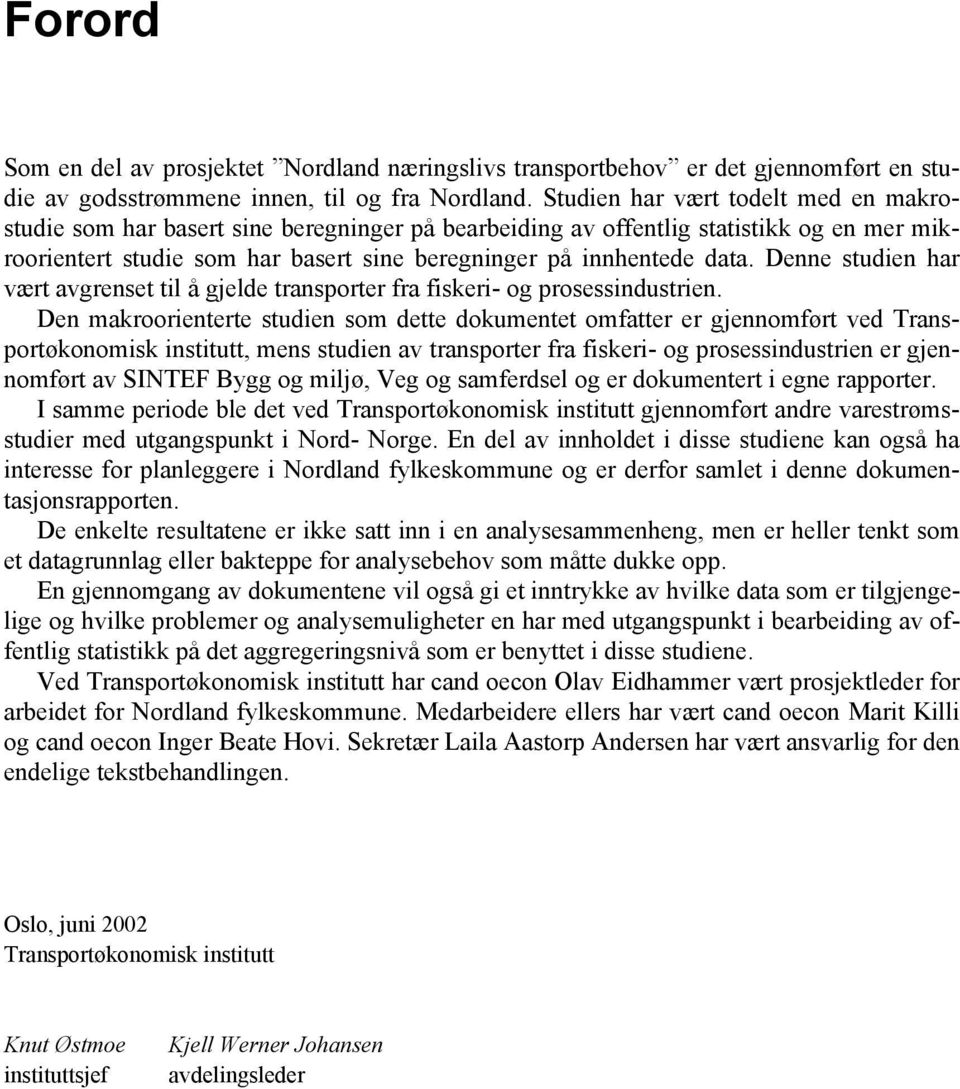 Forord

Som en del av prosjektet ”Nordland næringslivs transportbehov” er det gjennomført en studie av godsstrømmene innen, til og fra Nordland. Studien har vært todelt med en makrostudie som har basert sine beregninger på bearbeiding av offentlig statistikk og en mer mikroorientert studie som har basert sine beregninger på innhentede data. Denne studien har vært avgrenset til å gjelde transporter fra fiskeri- og prosessindustrien.

Den makroorienterte studien som dette dokumentet omfatter er gjennomført ved Transportøkonomisk institutt, mens studien av transporter fra fiskeri- og prosessindustrien er gjennomført av SINTEF Bygg og miljø, Veg og samferdsel og er dokumentert i egne rapporter.

I samme periode ble det ved Transportøkonomisk institutt gjennomført andre varestrømsstudier med utgangspunkt i Nord- Norge. En del av innholdet i disse studiene kan også ha interesse for planleggere i Nordland fylkeskommune og er derfor samlet i denne dokumentasjonsrapporten.

De enkelte resultatene er ikke satt inn i en analysesammenheng, men er heller tenkt som et datagrunnlag eller bakteppe for analysebehov som måtte dukke opp.

En gjennomgang av dokumentene vil også gi et inntrykke av hvilke data som er tilgjengelige og hvilke problemer og analysemuligheter en har med utgangspunkt i bearbeiding av offentlig statistikk på det aggregeringsnivå som er benyttet i disse studiene.

Ved Transportøkonomisk institutt har cand oecon Olav Eidhammer vært prosjektleder for arbeidet for Nordland fylkeskommune. Medarbeidere ellers har vært cand oecon Marit Killi og cand oecon Inger Beate Hovi. Sekretær Laila Aastorp Andersen har vært ansvarlig for den endelige tekstbehandlingen.

Oslo, juni 2002
Transportøkonomisk institutt

Knut Østmoe
instituttsjef

Kjell Werner Johansen
avdelingsleder